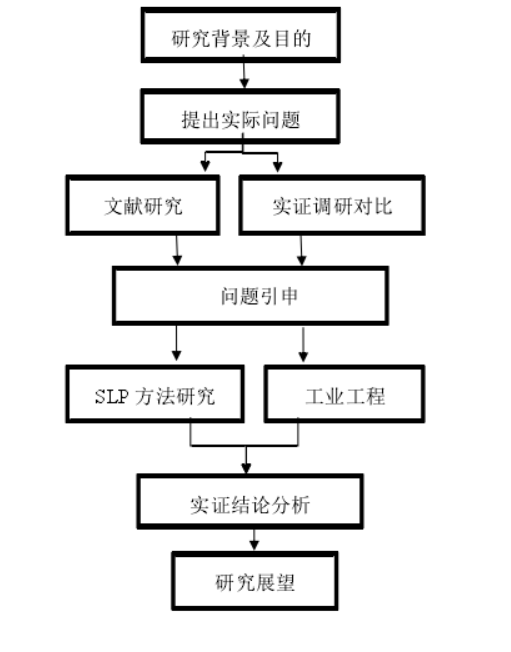 研究背景及目的

提出实际问题

文献研究

实证调研对比

问题引申

SLP 方法研究

工业工程

实证结论分析

研究展望